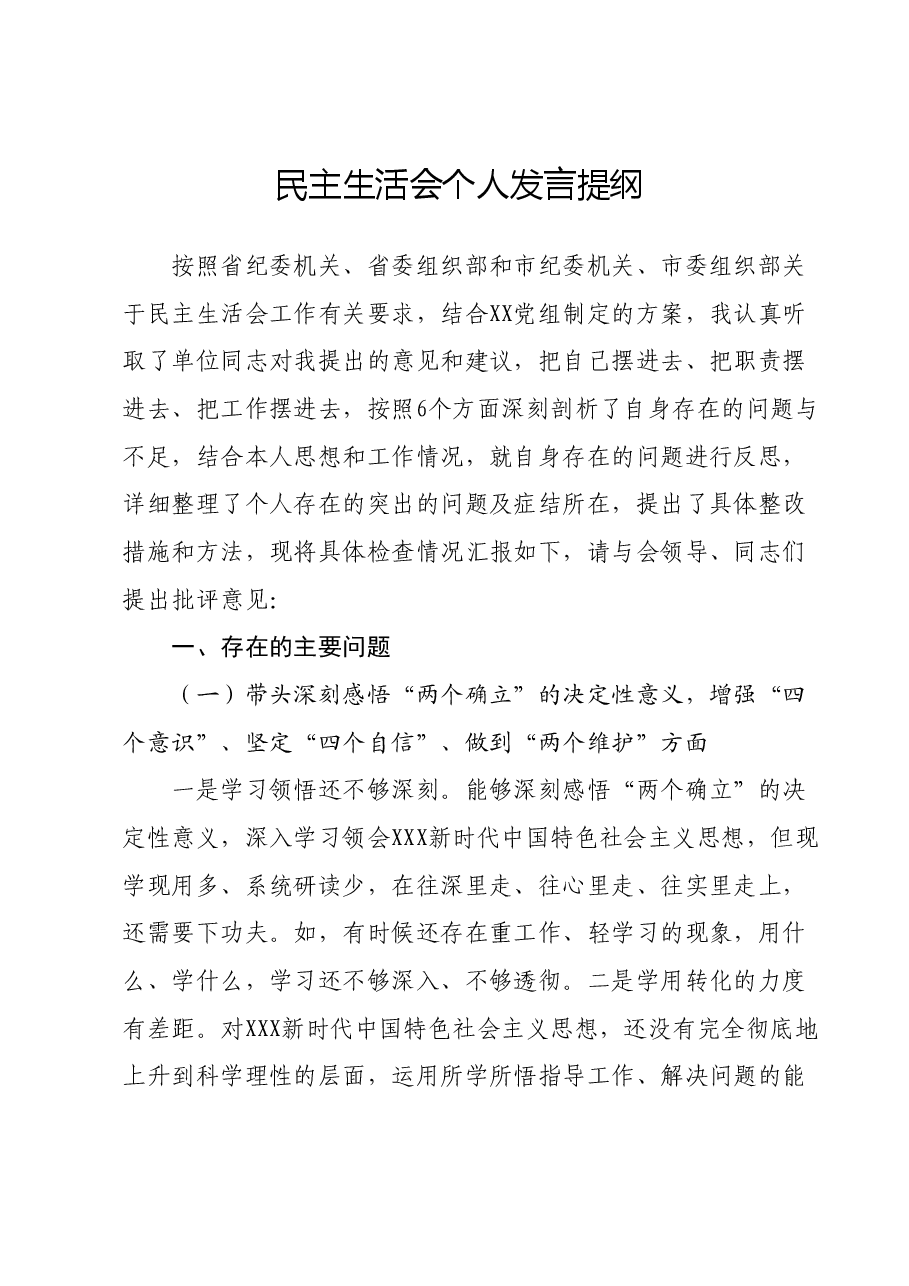 民主生活会个人发言提纲

按照省纪委机关、省委组织部和市纪委机关、市委组织部关于民主生活会工作有关要求，结合XX党组制定的方案，我认真听取了单位同志对我提出的意见和建议，把自己摆进去、把职责摆进去、把工作摆进去，按照6个方面深刻剖析了自身存在的问题与不足，结合本人思想和工作情况，就自身存在的问题进行反思，详细整理了个人存在的突出的问题及症结所在，提出了具体整改措施和方法，现将具体检查情况汇报如下，请与会领导、同志们提出批评意见:

一、存在的主要问题

（一）带头深刻感悟“两个确立”的决定性意义，增强“四个意识”、坚定“四个自信”、做到“两个维护”方面

一是学习领悟还不够深刻。能够深刻感悟“两个确立”的决定性意义，深入学习领会XXX新时代中国特色社会主义思想，但现学现用多、系统研读少，在往深里走、往心里走、往实里走上，还需要下功夫。如，有时候还存在重工作、轻学习的现象，用什么、学什么，学习还不够深入、不够透彻。二是学用转化的力度有差距。对XXX新时代中国特色社会主义思想，还没有完全彻底地上升到科学理性的层面，运用所学所悟指导工作、解决问题的能